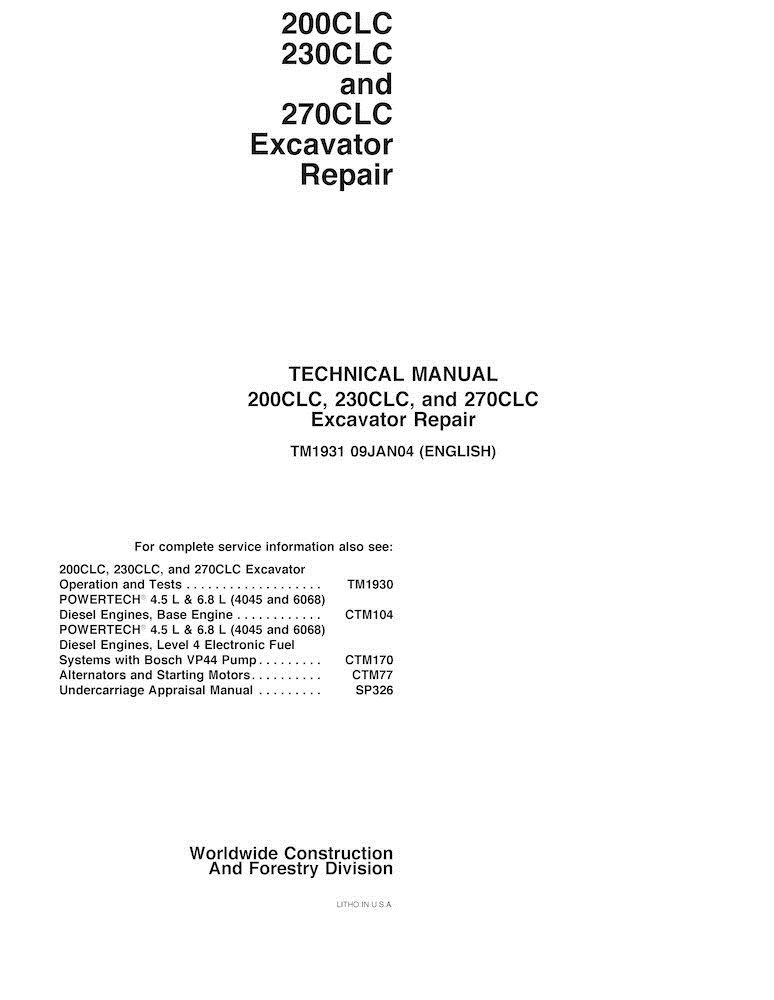 200CLC
230CLC
and
270CLC
Excavator
Repair

TECHNICAL MANUAL
200CLC, 230CLC, and 270CLC
Excavator Repair

TM1931 09JAN04 (ENGLISH)

For complete service information also see:

200CLC, 230CLC, and 270CLC Excavator Operation and Tests . . . . . . . . . . . . . . . . . . TM1930
POWERTECH® 4.5 L & 6.8 L (4045 and 6068) Diesel Engines, Base Engine . . . . . . . . . . . . CTM104
POWERTECH® 4.5 L & 6.8 L (4045 and 6068) Diesel Engines, Level 4 Electronic Fuel Systems with Bosch VP44 Pump . . . . . . . . . CTM170
Alternators and Starting Motors . . . . . . . . . . CTM77
Undercarriage Appraisal Manual . . . . . . . . . SP326

Worldwide Construction
And Forestry Division

LITHO IN U.S.A.